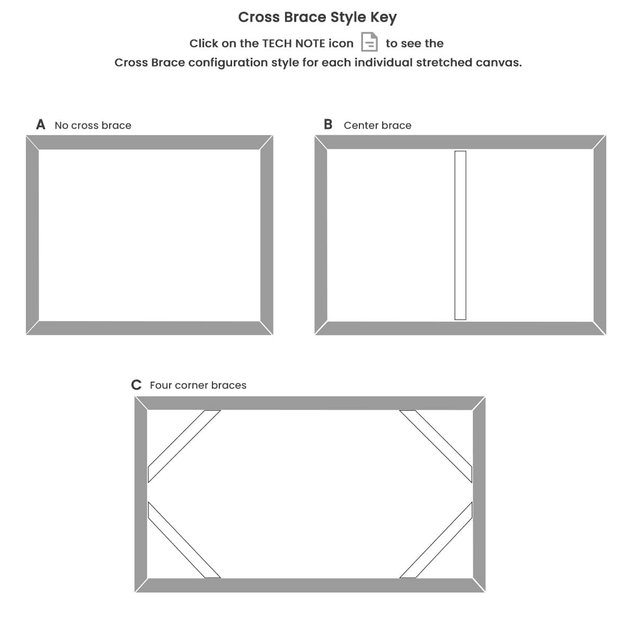 Cross Brace Style Key

Click on the TECH NOTE icon to see the Cross Brace configuration style for each individual stretched canvas.

A No cross brace

B Center brace

C Four corner braces